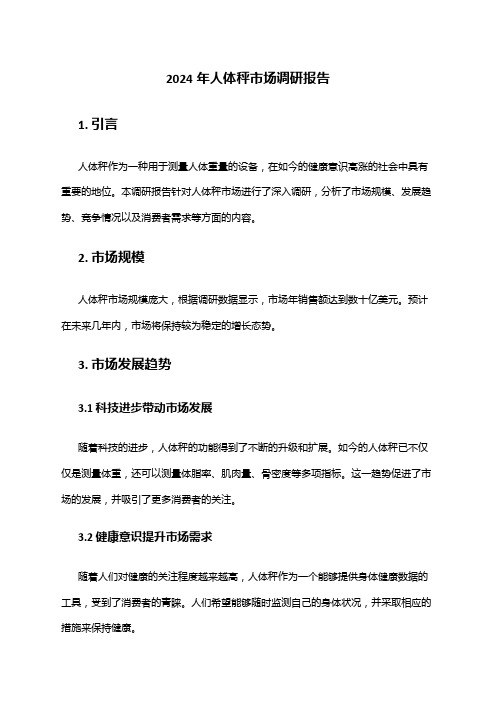 2024 年人体秤市场调研报告

1. 引言

人体秤作为一种用于测量人体重量的设备，在如今的健康意识高涨的社会中具有重要的地位。本调研报告针对人体秤市场进行了深入调研，分析了市场规模、发展趋势、竞争情况以及消费者需求等方面的内容。

2. 市场规模

人体秤市场规模庞大，根据调研数据显示，市场年销售额达到数十亿美元。预计在未来几年内，市场将保持较为稳定的增长态势。

3. 市场发展趋势

3.1 科技进步带动市场发展

随着科技的进步，人体秤的功能得到了不断的升级和扩展。如今的人体秤已不仅仅是测量体重，还可以测量体脂率、肌肉量、骨密度等多项指标。这一趋势促进了市场的发展，并吸引了更多消费者的关注。

3.2 健康意识提升市场需求

随着人们对健康的关注程度越来越高，人体秤作为一个能够提供身体健康数据的工具，受到了消费者的青睐。人们希望能够随时监测自己的身体状况，并采取相应的措施来保持健康。